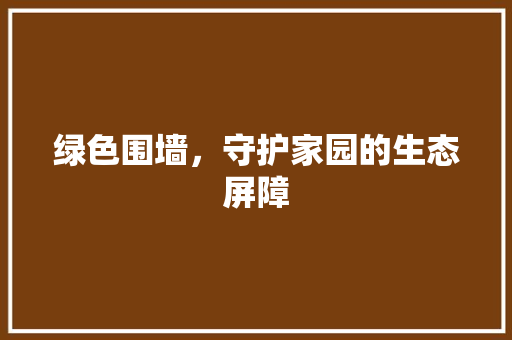 绿色围墙，守护家园的生态屏障